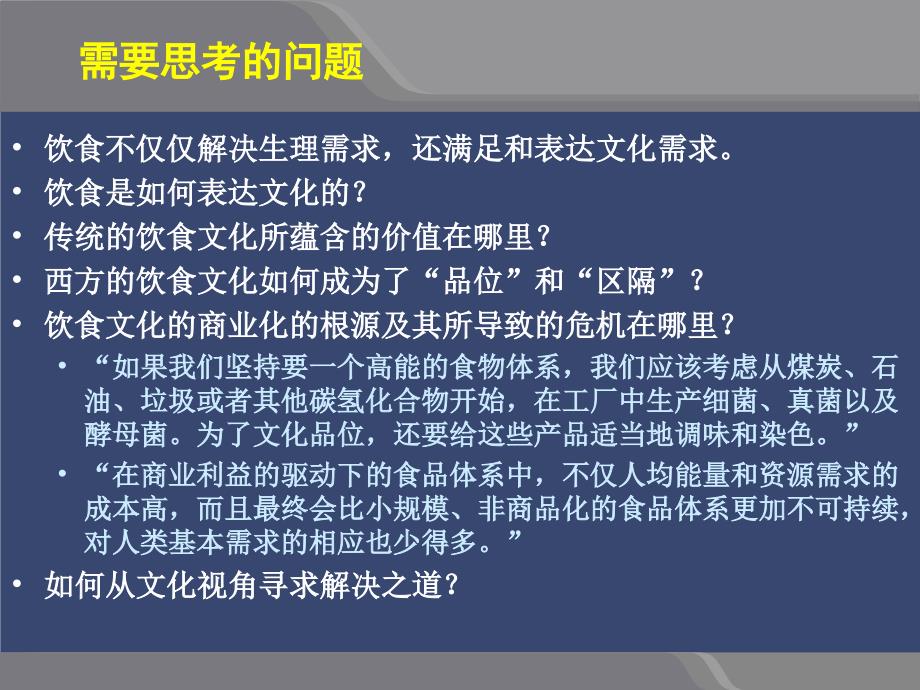 需要思考的问题

• 饮食不仅仅解决生理需求，还满足和表达文化需求。
• 饮食是如何表达文化的？
• 传统的饮食文化所蕴含的价值在哪里？
• 西方的饮食文化如何成为了“品位”和“区隔”？
• 饮食文化的商业化的根源及其所导致的危机在哪里？
 • “如果我们坚持要一个高能的食物体系，我们应该考虑从煤炭、石油、垃圾或者其他碳氢化合物开始，在工厂中生产细菌、真菌以及酵母菌。为了文化品位，还要给这些产品适当地调味和染色。”
 • “在商业利益的驱动下的食品体系中，不仅人均能量和资源需求的成本高，而且最终会比小规模、非商品化的食品体系更加不可持续，对人类基本需求的相应也少得多。”
• 如何从文化视角寻求解决之道？